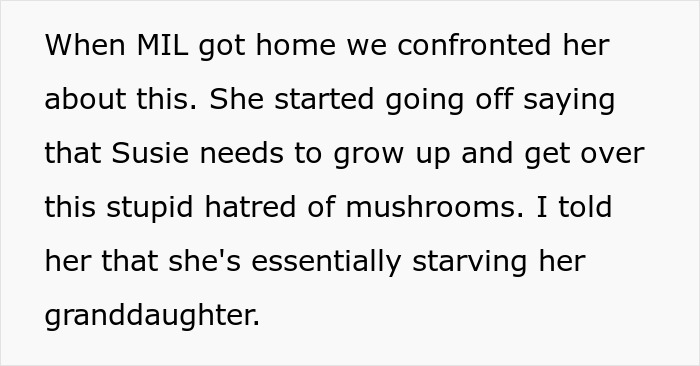 When MIL got home we confronted her about this. She started going off saying that Susie needs to grow up and get over this stupid hatred of mushrooms. I told her that she's essentially starving her granddaughter.